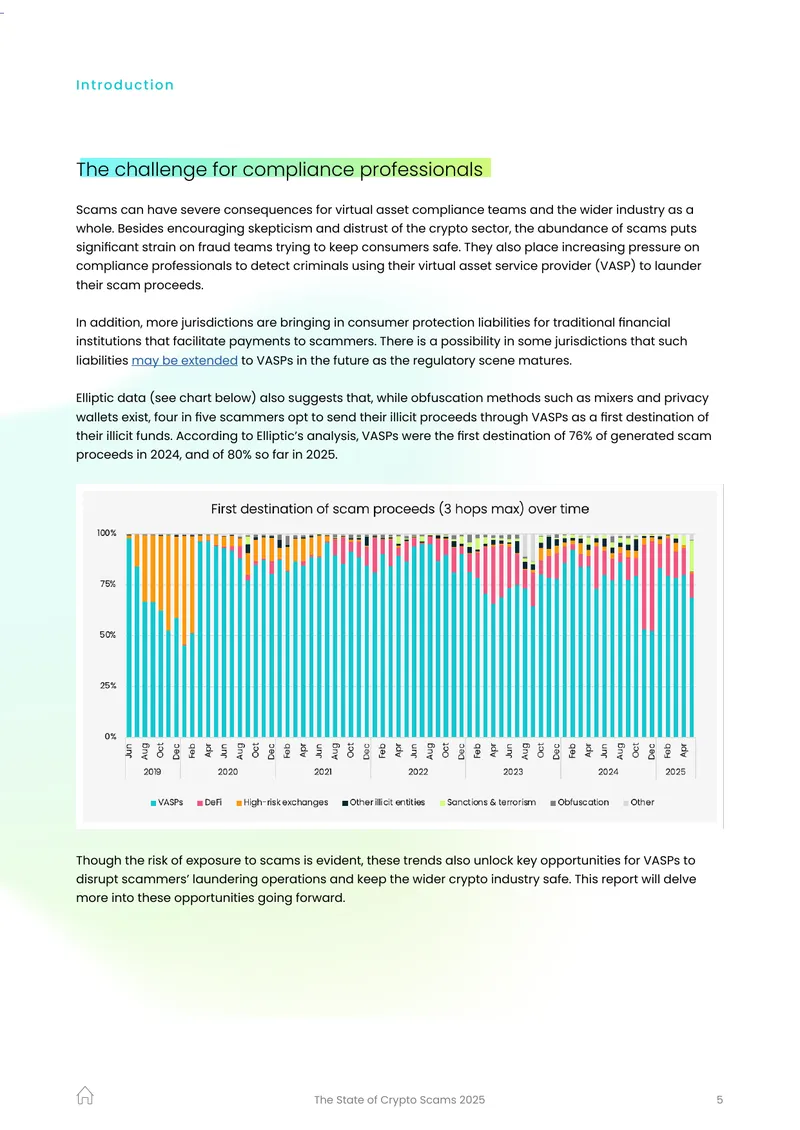 Introduction

The challenge for compliance professionals

Scams can have severe consequences for virtual asset compliance teams and the wider industry as a whole. Besides encouraging skepticism and distrust of the crypto sector, the abundance of scams puts significant strain on fraud teams trying to keep consumers safe. They also place increasing pressure on compliance professionals to detect criminals using their virtual asset service provider (VASP) to launder their scam proceeds.

In addition, more jurisdictions are bringing in consumer protection liabilities for traditional financial institutions that facilitate payments to scammers. There is a possibility in some jurisdictions that such liabilities may be extended to VASPs in the future as the regulatory scene matures.

Elliptic data (see chart below) also suggests that, while obfuscation methods such as mixers and privacy wallets exist, four in five scammers opt to send their illicit proceeds through VASPs as a first destination of their illicit funds. According to Elliptic's analysis, VASPs were the first destination of 76% of generated scam proceeds in 2024, and of 80% so far in 2025.

First destination of scam proceeds (3 hops max) over time

100%
75%
50%
25%
0%

Jun Aug Oct Dec Feb Apr Jun Aug Oct Dec Feb Apr Jun Aug Oct Dec Feb Apr Jun Aug Oct Dec Feb Apr Jun Aug Oct Dec Feb Apr Jun Aug Oct Dec Feb Apr
2019 2020 2021 2022 2023 2024 2025

VASPs DeFi High-risk exchanges Other illicit entities Sanctions & terrorism Obfuscation Other

Though the risk of exposure to scams is evident, these trends also unlock key opportunities for VASPs to disrupt scammers' laundering operations and keep the wider crypto industry safe. This report will delve more into these opportunities going forward.

The State of Crypto Scams 2025 5